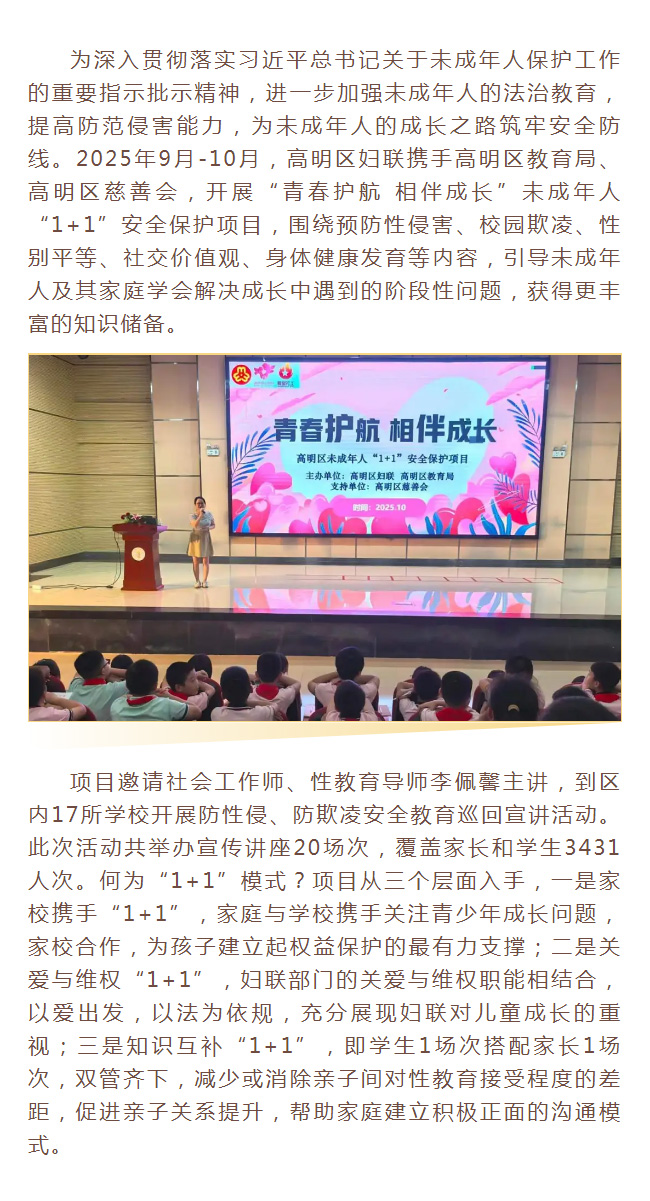 为深入贯彻落实习近平总书记关于未成年人保护工作的重要指示批示精神，进一步加强未成年人的法治教育，提高防范侵害能力，为未成年人的成长之路筑牢安全防线。2025年9月-10月，高明区妇联携手高明区教育局、高明区慈善会，开展“青春护航 相伴成长”未成年人“1+1”安全保护项目，围绕预防性侵害、校园欺凌、性别平等、社交价值观、身体健康发育等内容，引导未成年人及其家庭学会解决成长中遇到的阶段性问题，获得更丰富的知识储备。

青春护航 相伴成长

高明区未成年人“1+1”安全保护项目

主办单位：高明区妇联 高明区教育局
支持单位：高明区慈善会

时间：2025.10

项目邀请社会工作师、性教育导师李佩馨主讲，到区内17所学校开展防性侵、防欺凌安全教育巡回宣讲活动。此次活动共举办宣传讲座20场次，覆盖家长和学生3431人次。何为“1+1”模式？项目从三个层面入手，一是家校携手“1+1”，家庭与学校携手关注青少年成长问题，家校合作，为孩子建立起权益保护的最有力支撑；二是关爱与维权“1+1”，妇联部门的关爱与维权职能相结合，以爱出发，以法为依规，充分展现妇联对儿童成长的重视；三是知识互补“1+1”，即学生1场次搭配家长1场次，双管齐下，减少或消除亲子间对性教育接受程度的差距，促进亲子关系提升，帮助家庭建立积极正面的沟通模式。